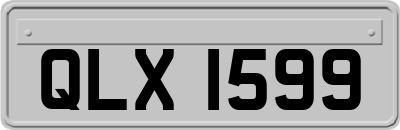 QLX 1599